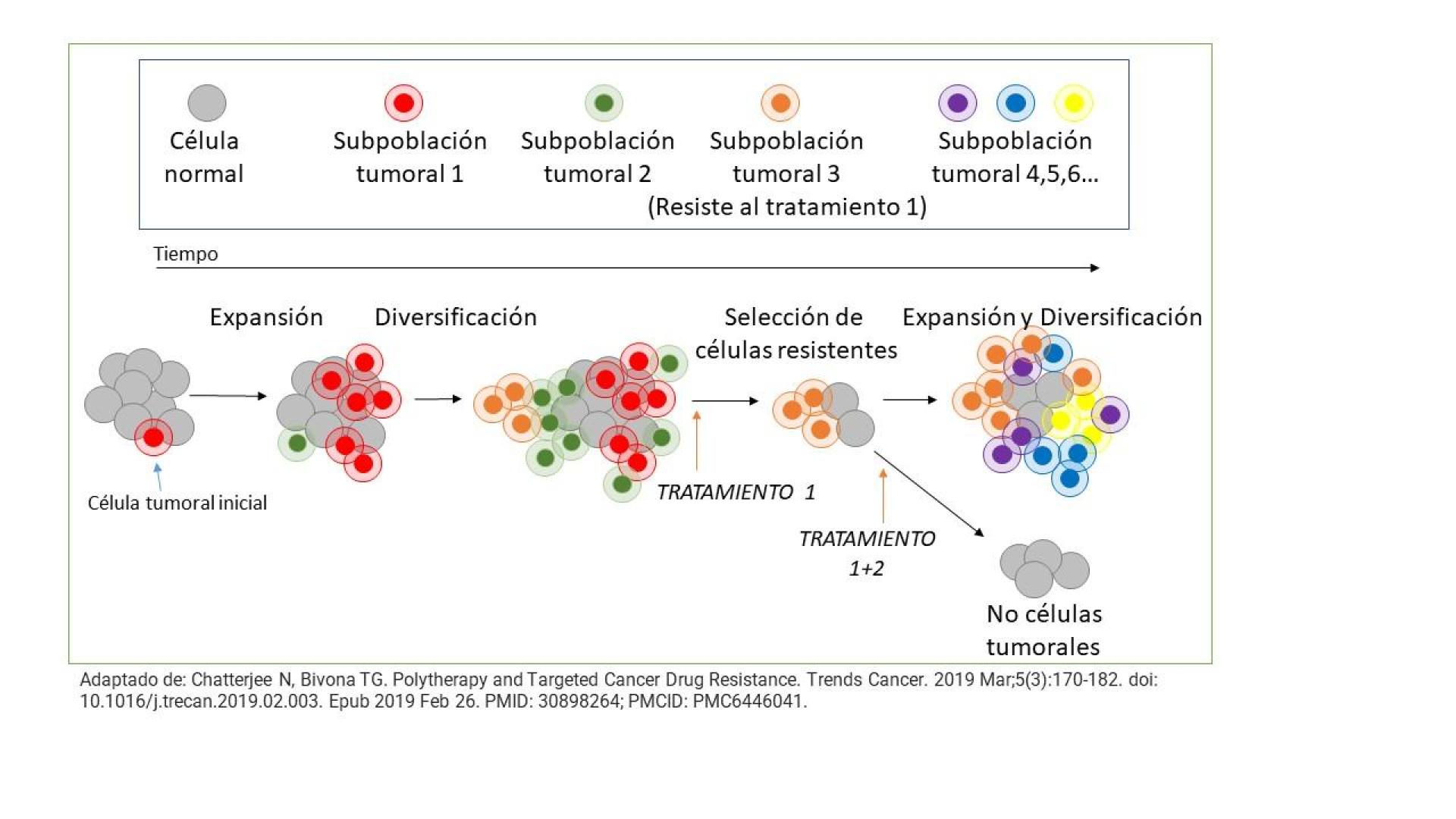 Célula normal

Subpoblación tumoral 1

Subpoblación tumoral 2

Subpoblación tumoral 3
(Resiste al tratamiento 1)

Subpoblación tumoral 4,5,6...

Tiempo

Expansión

Diversificación

Selección de células resistentes

Expansión y Diversificación

Célula tumoral inicial

TRATAMIENTO 1

TRATAMIENTO 1+2

No células tumorales

Adaptado de: Chatterjee N, Bivona TG. Polytherapy and Targeted Cancer Drug Resistance. Trends Cancer. 2019 Mar;5(3):170-182. doi: 10.1016/j.trecan.2019.02.003. Epub 2019 Feb 26. PMID: 30898264; PMCID: PMC6446041.